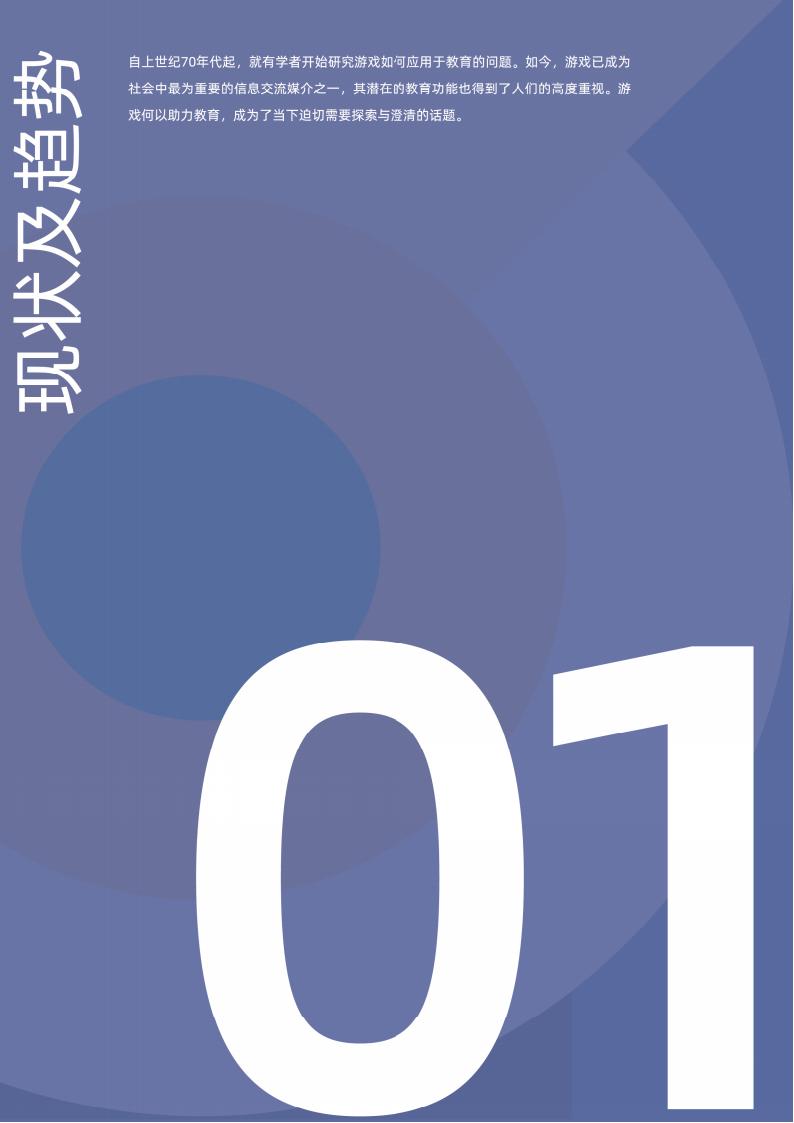 现状及趋势

自上世纪70年代起，就有学者开始研究游戏如何应用于教育的问题。如今，游戏已成为社会中最为重要的信息交流媒介之一，其潜在的教育功能也得到了人们的高度重视。游戏何以助力教育，成为了当下迫切需要探索与澄清的话题。

01